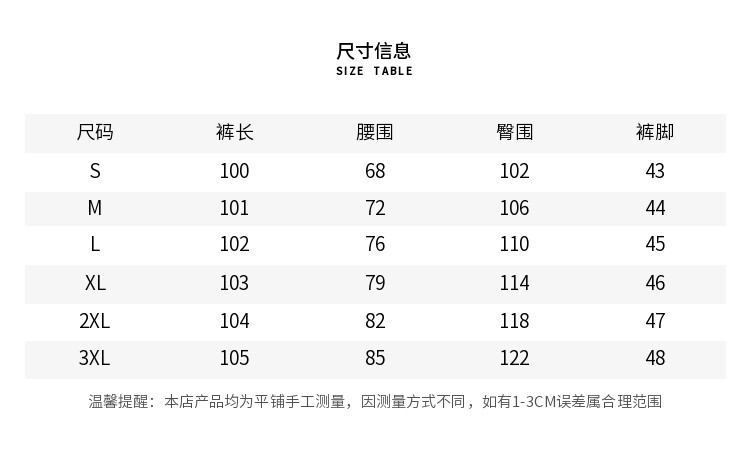 尺寸信息
SIZE TABLE

| 尺码 | 裤长 | 腰围 | 臀围 | 裤脚 |
|---|---|---|---|---|
| S | 100 | 68 | 102 | 43 |
| M | 101 | 72 | 106 | 44 |
| L | 102 | 76 | 110 | 45 |
| XL | 103 | 79 | 114 | 46 |
| 2XL | 104 | 82 | 118 | 47 |
| 3XL | 105 | 85 | 122 | 48 |

温馨提醒：本店产品均为平铺手工测量，因测量方式不同，如有1-3CM误差属合理范围